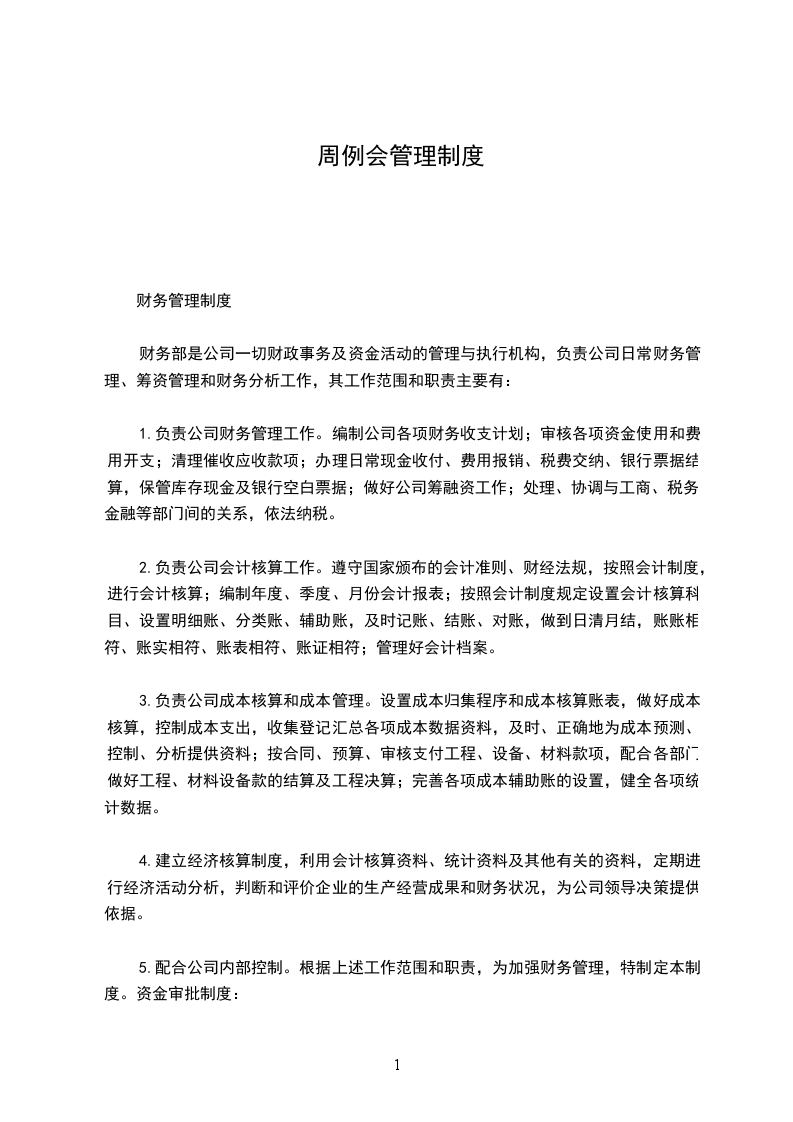 周例会管理制度

财务管理制度

财务部是公司一切财政事务及资金活动的管理与执行机构，负责公司日常财务管理、筹资管理和财务分析工作，其工作范围和职责主要有：

1.负责公司财务管理工作。编制公司各项财务收支计划；审核各项资金使用和费用开支；清理催收应收款项；办理日常现金收付、费用报销、税费交纳、银行票据结算，保管库存现金及银行空白票据；做好公司筹融资工作；处理、协调与工商、税务金融等部门间的关系，依法纳税。

2.负责公司会计核算工作。遵守国家颁布的会计准则、财经法规，按照会计制度，进行会计核算；编制年度、季度、月份会计报表；按照会计制度规定设置会计核算科目、设置明细账、分类账、辅助账，及时记账、结账、对账，做到日清月结，账账相符、账实相符、账表相符、账证相符；管理好会计档案。

3.负责公司成本核算和成本管理。设置成本归集程序和成本核算账表，做好成本核算，控制成本支出，收集登记汇总各项成本数据资料，及时、正确地为成本预测、控制、分析提供资料；按合同、预算、审核支付工程、设备、材料款项，配合各部门做好工程、材料设备款的结算及工程决算；完善各项成本辅助账的设置，健全各项统计数据。

4.建立经济核算制度，利用会计核算资料、统计资料及其他有关的资料，定期进行经济活动分析，判断和评价企业的生产经营成果和财务状况，为公司领导决策提供依据。

5.配合公司内部控制。根据上述工作范围和职责，为加强财务管理，特制定本制度。资金审批制度：

1